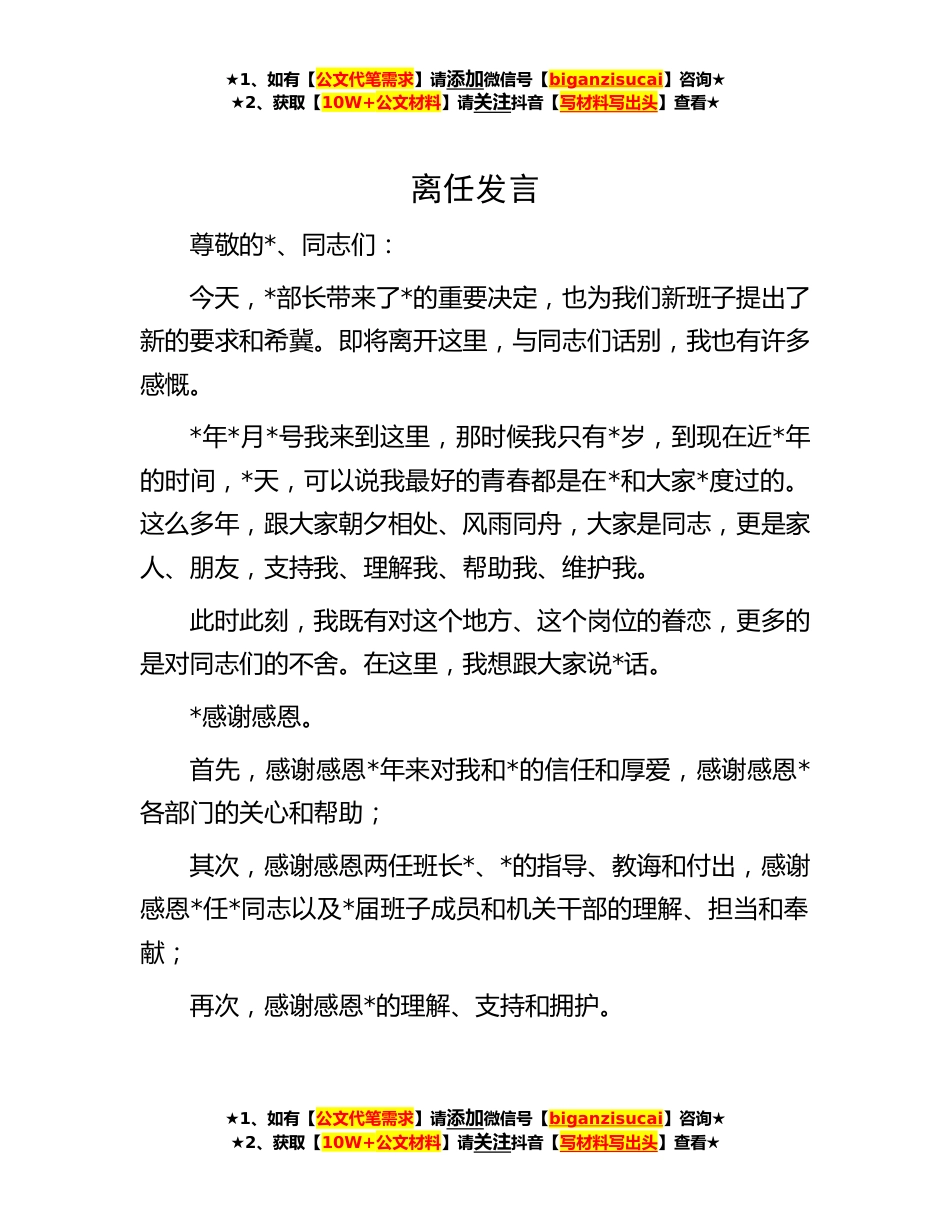 ★1、如有【公文代笔需求】请添加微信号【biganzisucai】咨询★
★2、获取【10W+公文材料】请关注抖音【写材料写出头】查看★

离任发言

尊敬的*、同志们：

今天，*部长带来了*的重要决定，也为我们新班子提出了新的要求和希冀。即将离开这里，与同志们话别，我也有许多感慨。

*年*月*号我来到这里，那时候我只有*岁，到现在近*年的时间，*天，可以说我最好的青春都是在*和大家*度过的。这么多年，跟大家朝夕相处、风雨同舟，大家是同志，更是家人、朋友，支持我、理解我、帮助我、维护我。

此时此刻，我既有对这个地方、这个岗位的眷恋，更多的是对同志们的不舍。在这里，我想跟大家说*话。

*感谢感恩。

首先，感谢感恩*年来对我和*的信任和厚爱，感谢感恩*各部门的关心和帮助；

其次，感谢感恩两任班长*、*的指导、教诲和付出，感谢感恩*任*同志以及*届班子成员和机关干部的理解、担当和奉献；

再次，感谢感恩*的理解、支持和拥护。

★1、如有【公文代笔需求】请添加微信号【biganzisucai】咨询★
★2、获取【10W+公文材料】请关注抖音【写材料写出头】查看★